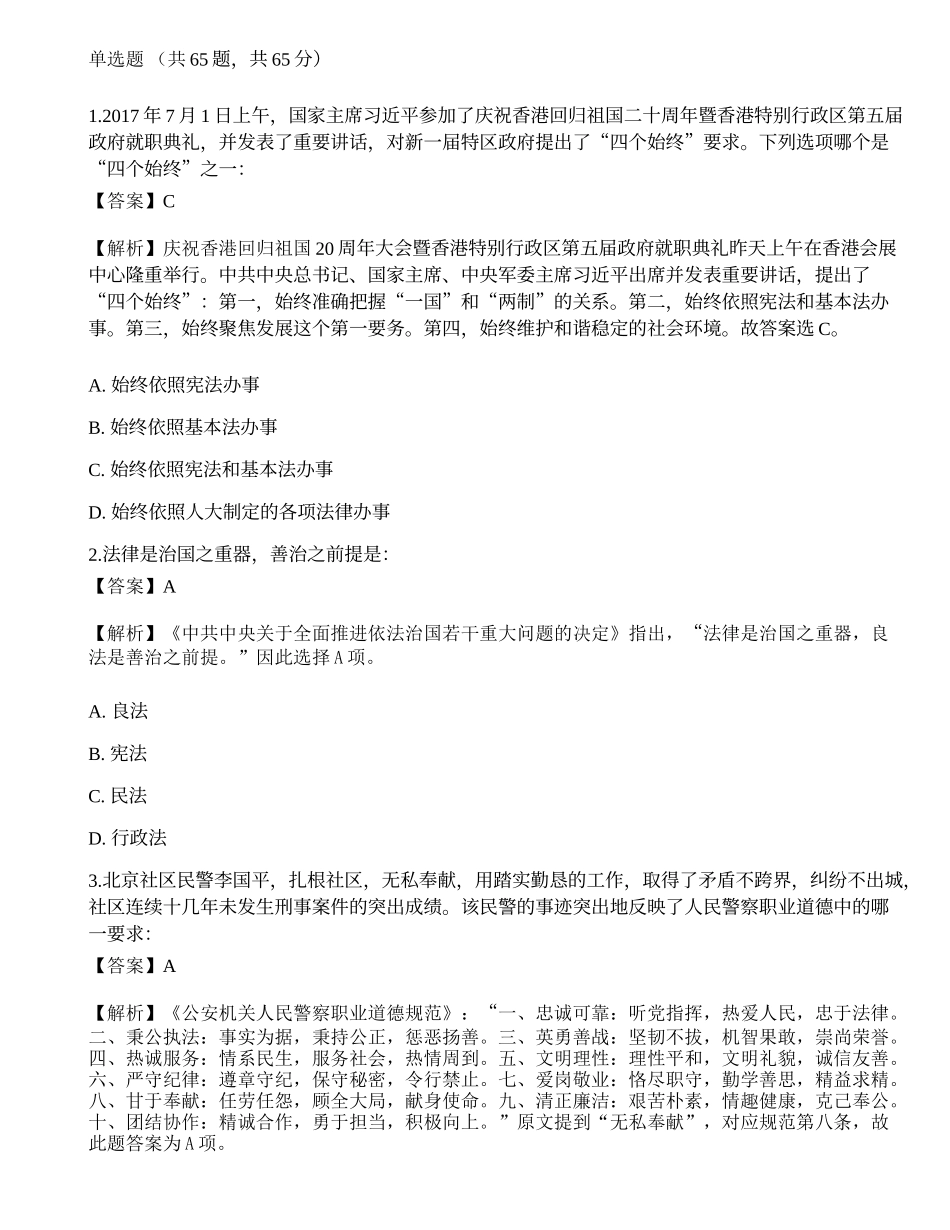 单选题（共65题，共65分）

1.2017年7月1日上午，国家主席习近平参加了庆祝香港回归祖国二十周年暨香港特别行政区第五届政府就职典礼，并发表了重要讲话，对新一届特区政府提出了“四个始终”要求。下列选项哪个是“四个始终”之一：
【答案】C

【解析】庆祝香港回归祖国20周年大会暨香港特别行政区第五届政府就职典礼昨天上午在香港会展中心隆重举行。中共中央总书记、国家主席、中央军委主席习近平出席并发表重要讲话，提出了“四个始终”：第一，始终准确把握“一国”和“两制”的关系。第二，始终依照宪法和基本法办事。第三，始终聚焦发展这个第一要务。第四，始终维护和谐稳定的社会环境。故答案选C。

A.始终依照宪法办事

B.始终依照基本法办事

C.始终依照宪法和基本法办事

D.始终依照人大制定的各项法律办事

2.法律是治国之重器，善治之前提是：
【答案】A

【解析】《中共中央关于全面推进依法治国若干重大问题的决定》指出，“法律是治国之重器，良法是善治之前提。”因此选择A项。

A.良法

B.宪法

C.民法

D.行政法

3.北京社区民警李国平，扎根社区，无私奉献，用踏实勤恳的工作，取得了矛盾不跨界，纠纷不出城，社区连续十几年未发生刑事案件的突出成绩。该民警的事迹突出地反映了人民警察职业道德中的哪一要求：
【答案】A

【解析】《公安机关人民警察职业道德规范》：“一、忠诚可靠：听党指挥，热爱人民，忠于法律。二、秉公执法：事实为据，秉持公正，惩恶扬善。三、英勇善战：坚韧不拔，机智果敢，崇尚荣誉。四、热诚服务：情系民生，服务社会，热情周到。五、文明理性：理性平和，文明礼貌，诚信友善。六、严守纪律：遵章守纪，保守秘密，令行禁止。七、爱岗敬业：恪尽职守，勤学善思，精益求精。八、甘于奉献：任劳任怨，顾全大局，献身使命。九、清正廉洁：艰苦朴素，情趣健康，克己奉公。十、团结协作：精诚合作，勇于担当，积极向上。”原文提到“无私奉献”，对应规范第八条，故此题答案为A项。